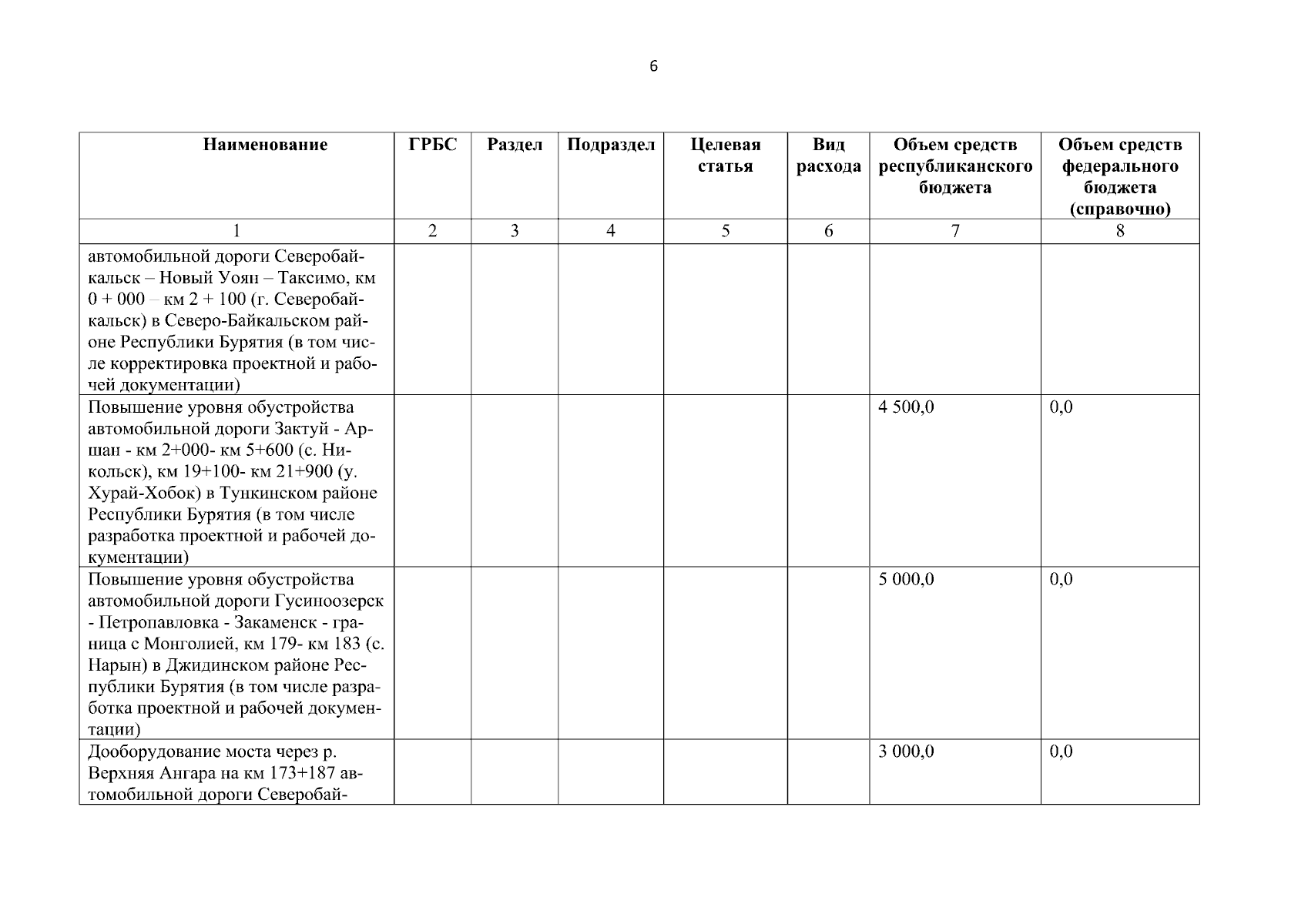 6

| Наименование | ГРБС | Раздел | Подраздел | Целевая статья | Вид расхода | Объем средств республиканского бюджета | Объем средств федерального бюджета (справочно) |
|---|---|---|---|---|---|---|---|
| 1 | 2 | 3 | 4 | 5 | 6 | 7 | 8 |
| автомобильной дороги Северобайкальск – Новый Уоян – Таксимо, км 0 + 000 – км 2 + 100 (г. Северобайкальск) в Северо-Байкальском районе Республики Бурятия (в том числе корректировка проектной и рабочей документации) | | | | | | | |
| Повышение уровня обустройства автомобильной дороги Зактуй - Аршан - км 2+000- км 5+600 (с. Никольск), км 19+100- км 21+900 (у. Хурай-Хобок) в Тункинском районе Республики Бурятия (в том числе разработка проектной и рабочей документации) | | | | | | 4 500,0 | 0,0 |
| Повышение уровня обустройства автомобильной дороги Гусиноозерск - Петропавловка - Закаменск - граница с Монголией, км 179- км 183 (с. Нарын) в Джидинском районе Республики Бурятия (в том числе разработка проектной и рабочей документации) | | | | | | 5 000,0 | 0,0 |
| Дооборудование моста через р. Верхняя Ангара на км 173+187 автомобильной дороги Северобай- | | | | | | 3 000,0 | 0,0 |